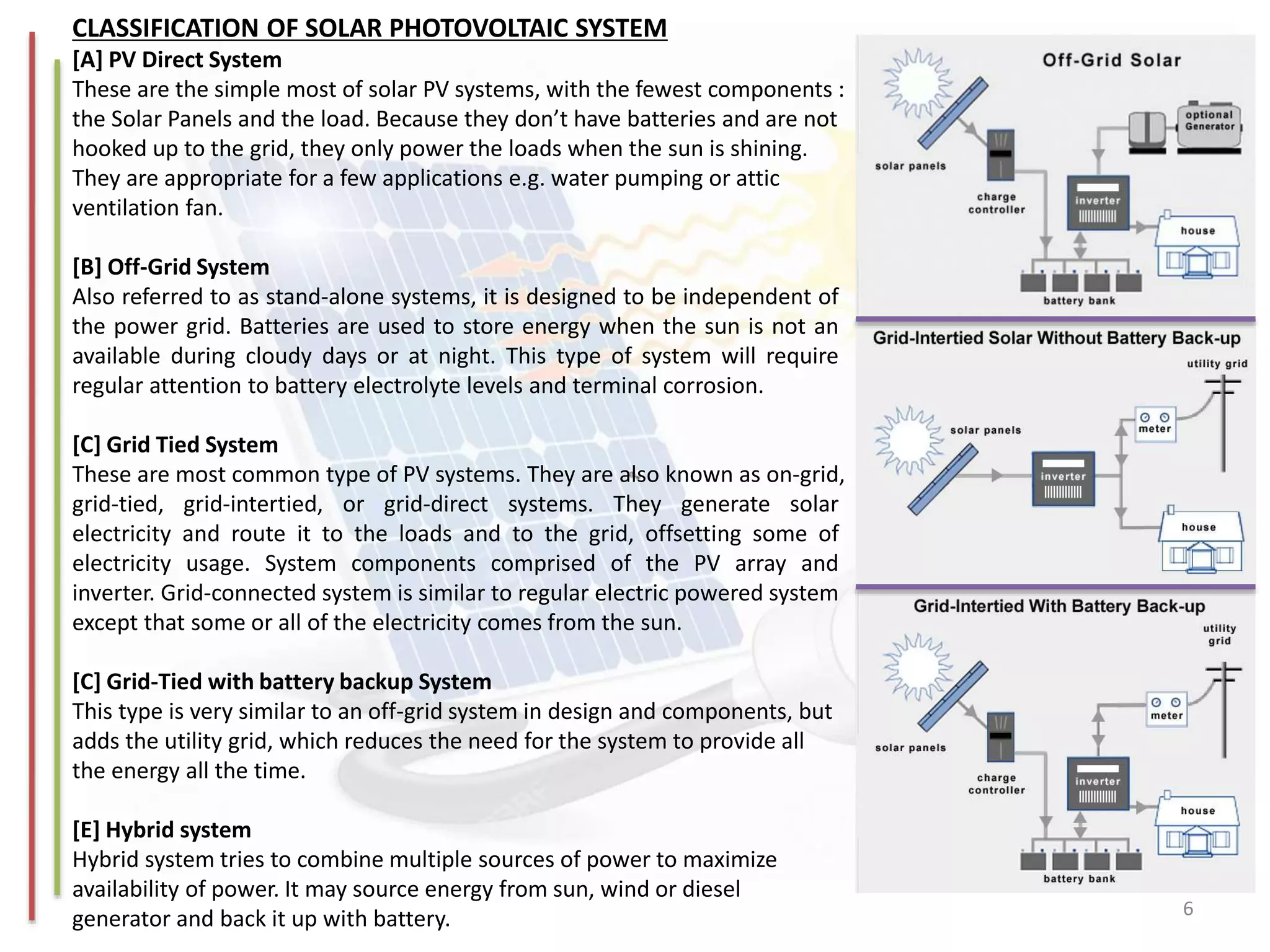 CLASSIFICATION OF SOLAR PHOTOVOLTAIC SYSTEM

[A] PV Direct System
These are the simple most of solar PV systems, with the fewest components : the Solar Panels and the load. Because they don't have batteries and are not hooked up to the grid, they only power the loads when the sun is shining. They are appropriate for a few applications e.g. water pumping or attic ventilation fan.

[B] Off-Grid System
Also referred to as stand-alone systems, it is designed to be independent of the power grid. Batteries are used to store energy when the sun is not an available during cloudy days or at night. This type of system will require regular attention to battery electrolyte levels and terminal corrosion.

[C] Grid Tied System
These are most common type of PV systems. They are also known as on-grid, grid-tied, grid-intertied, or grid-direct systems. They generate solar electricity and route it to the loads and to the grid, offsetting some of electricity usage. System components comprised of the PV array and inverter. Grid-connected system is similar to regular electric powered system except that some or all of the electricity comes from the sun.

[C] Grid-Tied with battery backup System
This type is very similar to an off-grid system in design and components, but adds the utility grid, which reduces the need for the system to provide all the energy all the time.

[E] Hybrid system
Hybrid system tries to combine multiple sources of power to maximize availability of power. It may source energy from sun, wind or diesel generator and back it up with battery.

Off-Grid Solar
solar panels
charge controller
optional Generator
inverter
house
battery bank

Grid-Intertied Solar Without Battery Back-up
utility grid
solar panels
meter
inverter
house

Grid-Intertied With Battery Back-up
utility grid
solar panels
meter
charge controller
inverter
house
battery bank

6